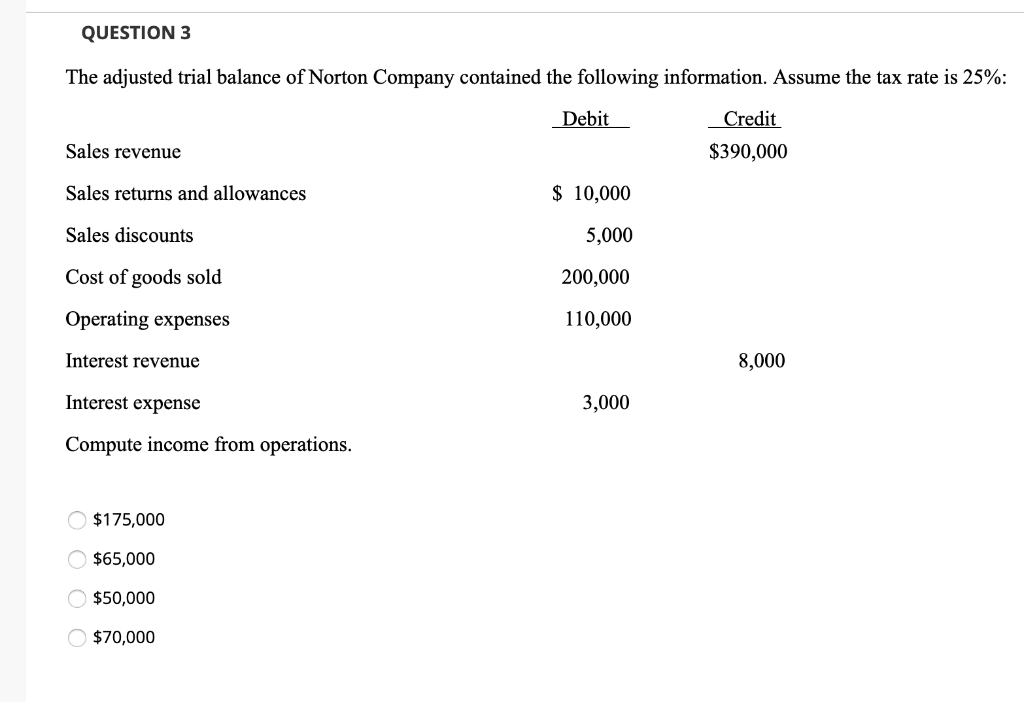 QUESTION 3

The adjusted trial balance of Norton Company contained the following information. Assume the tax rate is 25%:

| | Debit | Credit |
|---|---|---|
| Sales revenue | | \$390,000 |
| Sales returns and allowances | \$ 10,000 | |
| Sales discounts | 5,000 | |
| Cost of goods sold | 200,000 | |
| Operating expenses | 110,000 | |
| Interest revenue | | 8,000 |
| Interest expense | 3,000 | |

Compute income from operations.

\$175,000

\$65,000

\$50,000

\$70,000